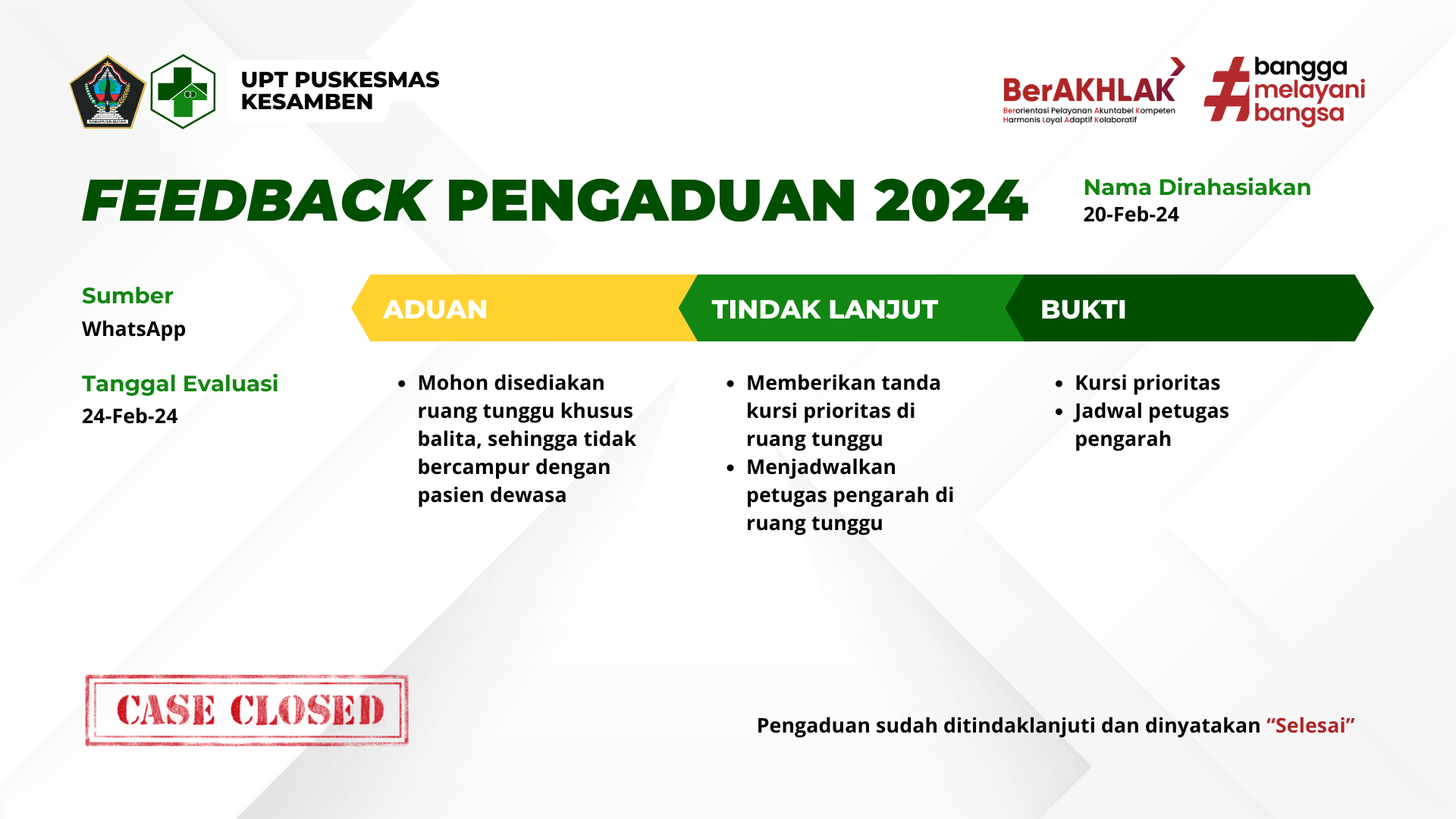 KABUPATEN BLITAR

UPT PUSKESMAS KESAMBEN

BerAKHLAK
Berorientasi Pelayanan Akuntabel Kompeten Harmonis Loyal Adaptif Kolaboratif

#bangga melayani bangsa

FEEDBACK PENGADUAN 2024

Nama Dirahasiakan
20-Feb-24

Sumber
WhatsApp

Tanggal Evaluasi
24-Feb-24

ADUAN

- Mohon disediakan ruang tunggu khusus balita, sehingga tidak bercampur dengan pasien dewasa

TINDAK LANJUT

- Memberikan tanda kursi prioritas di ruang tunggu
- Menjadwalkan petugas pengarah di ruang tunggu

BUKTI

- Kursi prioritas
- Jadwal petugas pengarah

CASE CLOSED

Pengaduan sudah ditindaklanjuti dan dinyatakan “Selesai”